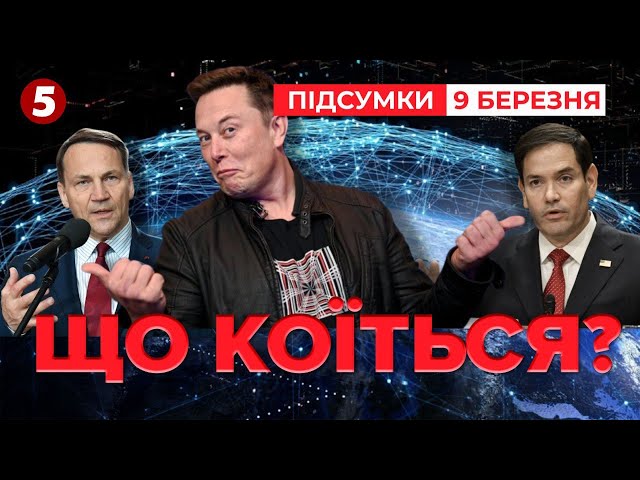 5

ПІДСУМКИ 9 БЕРЕЗНЯ

ЩО КОЇТЬСЯ?